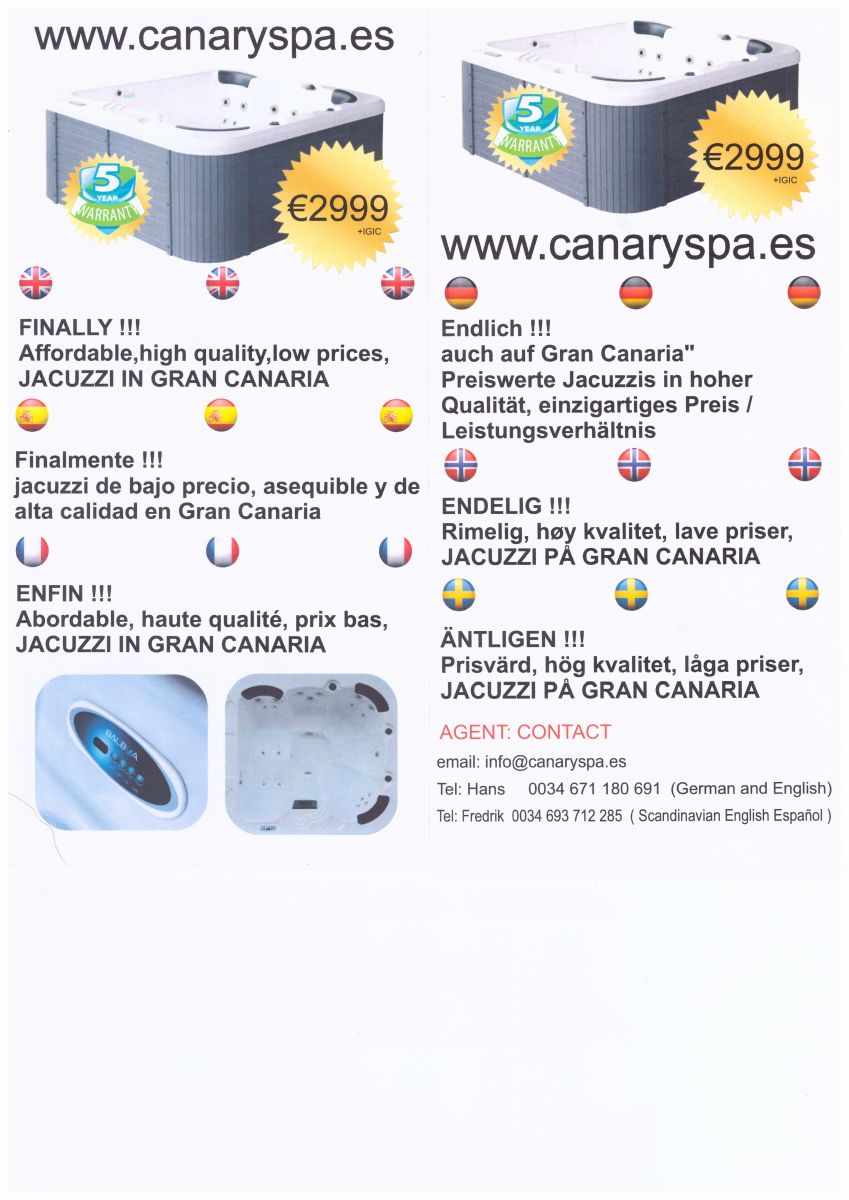 www.canaryspa.es

5 YEAR WARRANTY

€2999 +IGIC

FINALLY !!!
Affordable,high quality,low prices,
JACUZZI IN GRAN CANARIA

Finalmente !!!
jacuzzi de bajo precio, asequible y de alta calidad en Gran Canaria

ENFIN !!!
Abordable, haute qualité, prix bas,
JACUZZI IN GRAN CANARIA

BALBOA

5 YEAR WARRANTY

€2999 +IGIC

www.canaryspa.es

Endlich !!!
auch auf Gran Canaria"
Preiswerte Jacuzzis in hoher Qualität, einzigartiges Preis / Leistungsverhältnis

ENDELIG !!!
Rimelig, høy kvalitet, lave priser,
JACUZZI PÅ GRAN CANARIA

ÄNTLIGEN !!!
Prisvärd, hög kvalitet, låga priser,
JACUZZI PÅ GRAN CANARIA

AGENT: CONTACT
email: info@canaryspa.es
Tel: Hans 0034 671 180 691 (German and English)
Tel: Fredrik 0034 693 712 285 ( Scandinavian English Español )